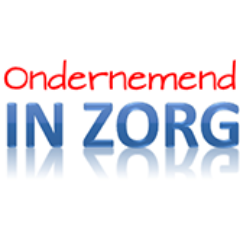 Ondernemend
IN ZORG